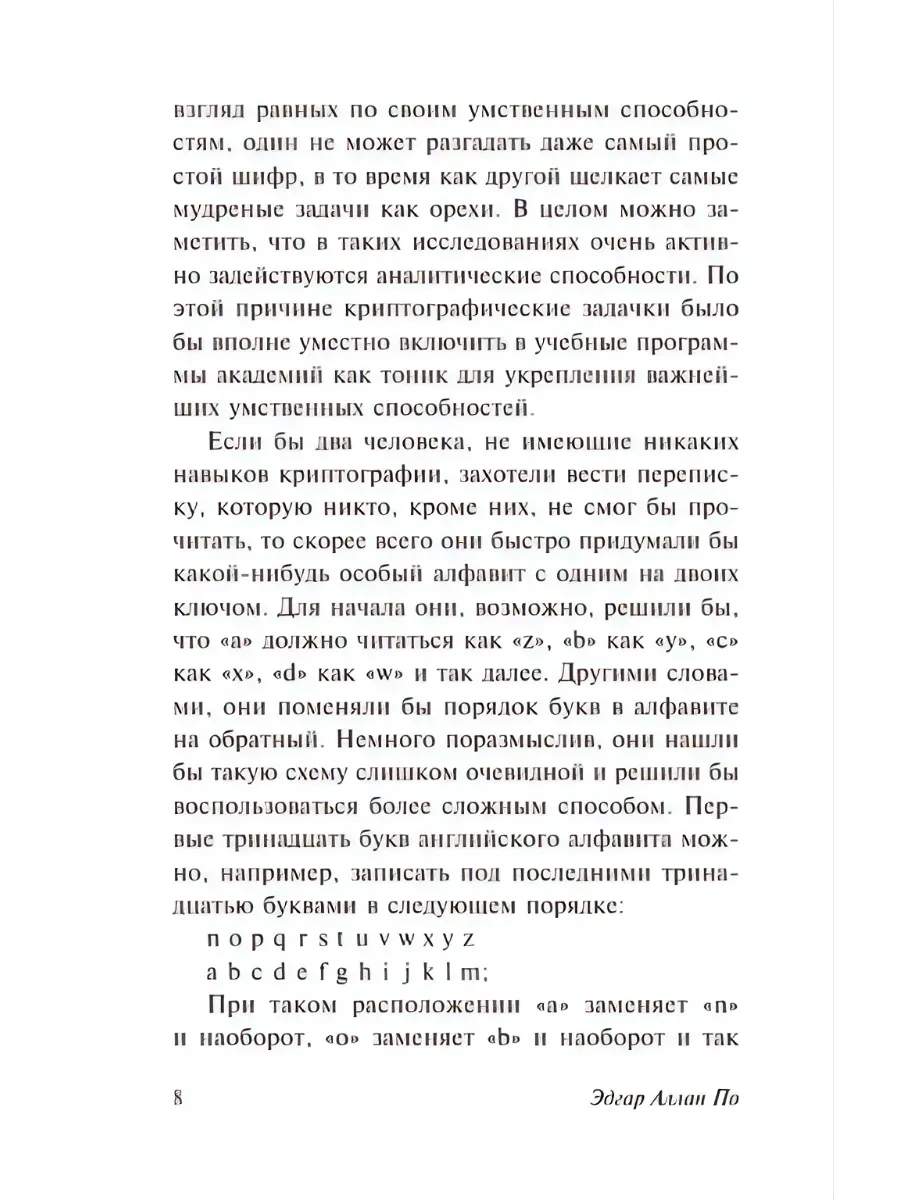 взгляд равных по своим умственным способностям, один не может разгадать даже самый простой шифр, в то время как другой щелкает самые мудреные задачи как орехи. В целом можно заметить, что в таких исследованиях очень активно задействуются аналитические способности. По этой причине криптографические задачки было бы вполне уместно включить в учебные программы академий как тоник для укрепления важнейших умственных способностей.

Если бы два человека, не имеющие никаких навыков криптографии, захотели вести переписку, которую никто, кроме них, не смог бы прочитать, то скорее всего они быстро придумали бы какой-нибудь особый алфавит с одним на двоих ключом. Для начала они, возможно, решили бы, что «a» должно читаться как «z», «b» как «y», «c» как «x», «d» как «w» и так далее. Другими словами, они поменяли бы порядок букв в алфавите на обратный. Немного поразмыслив, они нашли бы такую схему слишком очевидной и решили бы воспользоваться более сложным способом. Первые тринадцать букв английского алфавита можно, например, записать под последними тринадцатью буквами в следующем порядке:

n o p q r s t u v w x y z

a b c d e f g h i j k l m;

При таком расположении «a» заменяет «n» и наоборот, «o» заменяет «b» и наоборот и так

8

Эдгар Аллан По